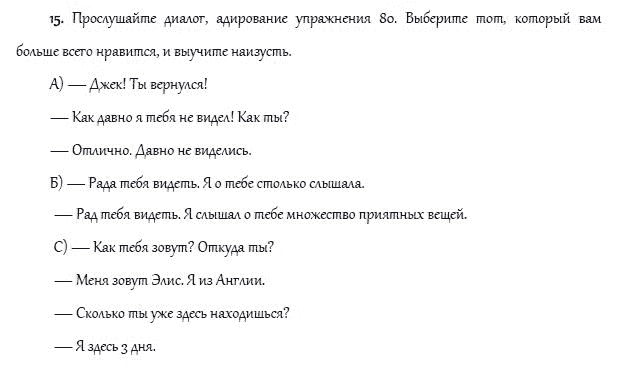 15. Прослушайте диалог, адирование упражнения 80. Выберите тот, который вам больше всего нравится, и выучите наизусть.

А) — Джек! Ты вернулся!

— Как давно я тебя не видел! Как ты?

— Отлично. Давно не виделись.

Б) — Рада тебя видеть. Я о тебе столько слышала.

— Рад тебя видеть. Я слышал о тебе множество приятных вещей.

С) — Как тебя зовут? Откуда ты?

— Меня зовут Элис. Я из Англии.

— Сколько ты уже здесь находишься?

— Я здесь 3 дня.